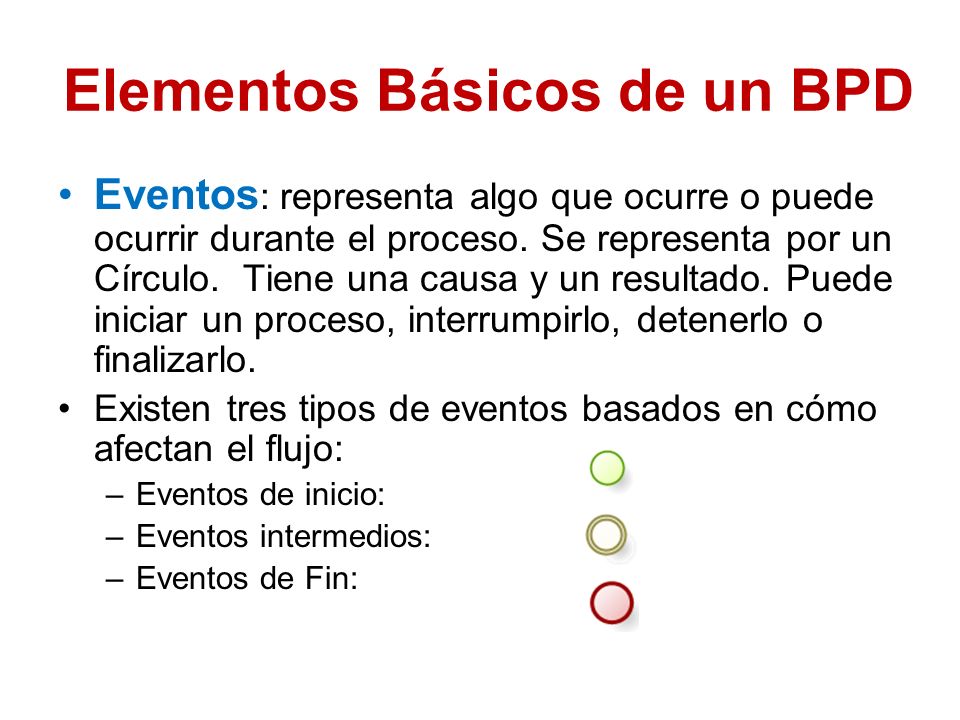 Elementos Básicos de un BPD

• Eventos: representa algo que ocurre o puede ocurrir durante el proceso. Se representa por un Círculo. Tiene una causa y un resultado. Puede iniciar un proceso, interrumpirlo, detenerlo o finalizarlo.

• Existen tres tipos de eventos basados en cómo afectan el flujo:
– Eventos de inicio:
– Eventos intermedios:
– Eventos de Fin: